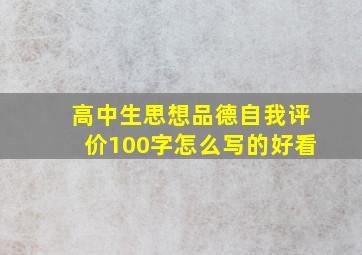 高中生思想品德自我评价100字怎么写的好看